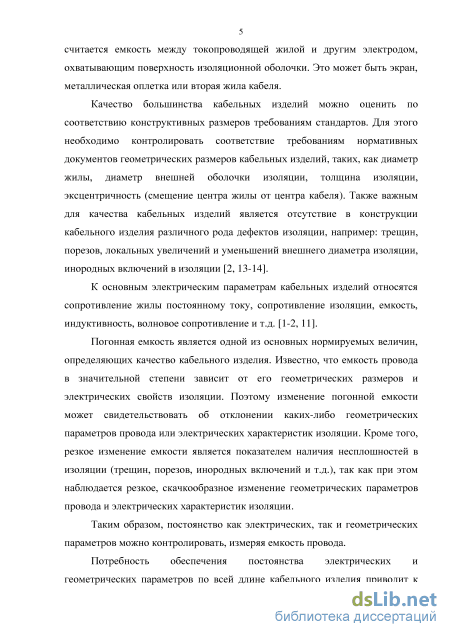 5

считается емкость между токопроводящей жилой и другим электродом, охватывающим поверхность изоляционной оболочки. Это может быть экран, металлическая оплетка или вторая жила кабеля.

Качество большинства кабельных изделий можно оценить по соответствию конструктивных размеров требованиям стандартов. Для этого необходимо контролировать соответствие требованиям нормативных документов геометрических размеров кабельных изделий, таких, как диаметр жилы, диаметр внешней оболочки изоляции, толщина изоляции, эксцентричность (смещение центра жилы от центра кабеля). Также важным для качества кабельных изделий является отсутствие в конструкции кабельного изделия различного рода дефектов изоляции, например: трещин, порезов, локальных увеличений и уменьшений внешнего диаметра изоляции, инородных включений в изоляции [2, 13-14].

К основным электрическим параметрам кабельных изделий относятся сопротивление жилы постоянному току, сопротивление изоляции, емкость, индуктивность, волновое сопротивление и т.д. [1-2, 11].

Погонная емкость является одной из основных нормируемых величин, определяющих качество кабельного изделия. Известно, что емкость провода в значительной степени зависит от его геометрических размеров и электрических свойств изоляции. Поэтому изменение погонной емкости может свидетельствовать об отклонении каких-либо геометрических параметров провода или электрических характеристик изоляции. Кроме того, резкое изменение емкости является показателем наличия несплошностей в изоляции (трещин, порезов, инородных включений и т.д.), так как при этом наблюдается резкое, скачкообразное изменение геометрических параметров провода и электрических характеристик изоляции.

Таким образом, постоянство как электрических, так и геометрических параметров можно контролировать, измеряя емкость провода.

Потребность обеспечения постоянства электрических и геометрических параметров по всей длине кабельного изделия приводит к

dsLib.net
библиотека диссертаций